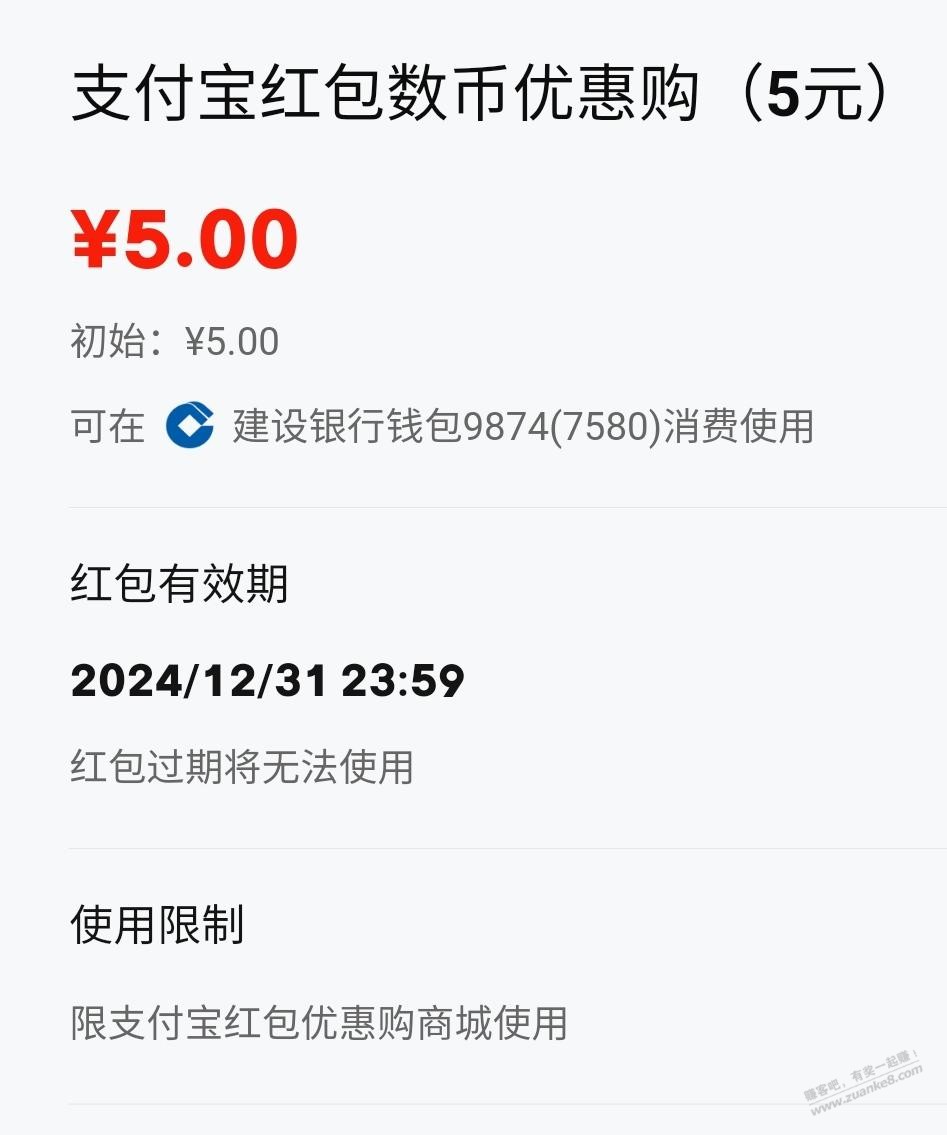 支付宝红包数币优惠购（5元）

¥5.00

初始：¥5.00

可在 建设银行钱包9874(7580)消费使用

红包有效期

2024/12/31 23:59

红包过期将无法使用

使用限制

限支付宝红包优惠购商城使用

赚客吧，有奖一起赚！ www.zuanke8.com